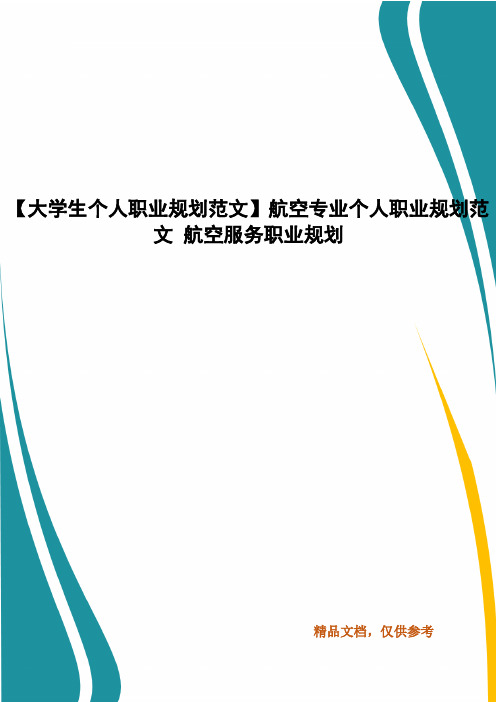 【大学生个人职业规划范文】航空专业个人职业规划范文 航空服务职业规划

精品文档，仅供参考